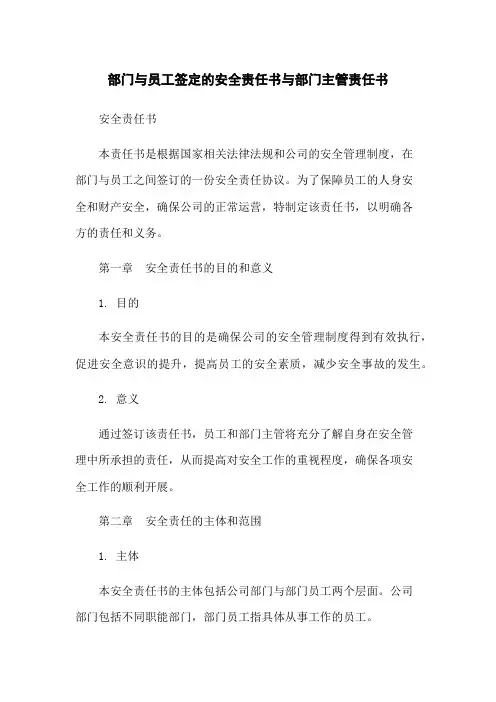 部门与员工签定的安全责任书与部门主管责任书

安全责任书

本责任书是根据国家相关法律法规和公司的安全管理制度，在部门与员工之间签订的一份安全责任协议。为了保障员工的人身安全和财产安全，确保公司的正常运营，特制定该责任书，以明确各方的责任和义务。

第一章　安全责任书的目的和意义

1. 目的

本安全责任书的目的是确保公司的安全管理制度得到有效执行，促进安全意识的提升，提高员工的安全素质，减少安全事故的发生。

2. 意义

通过签订该责任书，员工和部门主管将充分了解自身在安全管理中所承担的责任，从而提高对安全工作的重视程度，确保各项安全工作的顺利开展。

第二章　安全责任的主体和范围

1. 主体

本安全责任书的主体包括公司部门与部门员工两个层面。公司部门包括不同职能部门，部门员工指具体从事工作的员工。